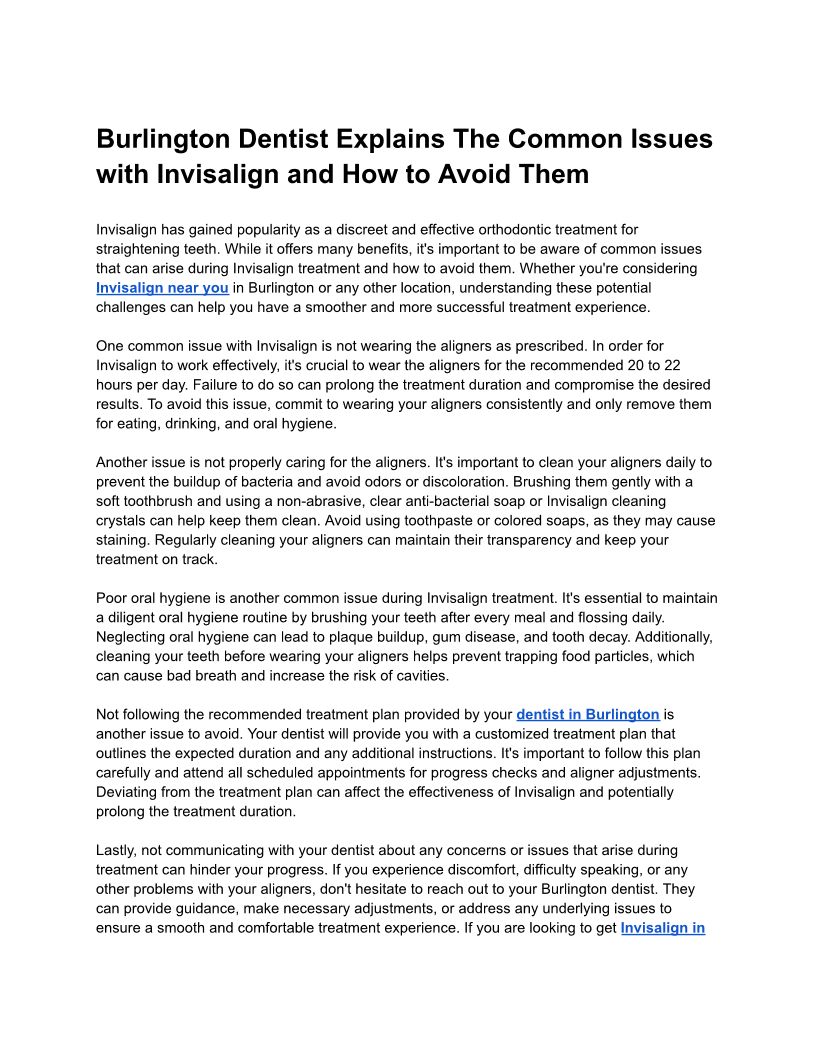 Burlington Dentist Explains The Common Issues with Invisalign and How to Avoid Them

Invisalign has gained popularity as a discreet and effective orthodontic treatment for straightening teeth. While it offers many benefits, it's important to be aware of common issues that can arise during Invisalign treatment and how to avoid them. Whether you're considering Invisalign near you in Burlington or any other location, understanding these potential challenges can help you have a smoother and more successful treatment experience.

One common issue with Invisalign is not wearing the aligners as prescribed. In order for Invisalign to work effectively, it's crucial to wear the aligners for the recommended 20 to 22 hours per day. Failure to do so can prolong the treatment duration and compromise the desired results. To avoid this issue, commit to wearing your aligners consistently and only remove them for eating, drinking, and oral hygiene.

Another issue is not properly caring for the aligners. It's important to clean your aligners daily to prevent the buildup of bacteria and avoid odors or discoloration. Brushing them gently with a soft toothbrush and using a non-abrasive, clear anti-bacterial soap or Invisalign cleaning crystals can help keep them clean. Avoid using toothpaste or colored soaps, as they may cause staining. Regularly cleaning your aligners can maintain their transparency and keep your treatment on track.

Poor oral hygiene is another common issue during Invisalign treatment. It's essential to maintain a diligent oral hygiene routine by brushing your teeth after every meal and flossing daily. Neglecting oral hygiene can lead to plaque buildup, gum disease, and tooth decay. Additionally, cleaning your teeth before wearing your aligners helps prevent trapping food particles, which can cause bad breath and increase the risk of cavities.

Not following the recommended treatment plan provided by your dentist in Burlington is another issue to avoid. Your dentist will provide you with a customized treatment plan that outlines the expected duration and any additional instructions. It's important to follow this plan carefully and attend all scheduled appointments for progress checks and aligner adjustments. Deviating from the treatment plan can affect the effectiveness of Invisalign and potentially prolong the treatment duration.

Lastly, not communicating with your dentist about any concerns or issues that arise during treatment can hinder your progress. If you experience discomfort, difficulty speaking, or any other problems with your aligners, don't hesitate to reach out to your Burlington dentist. They can provide guidance, make necessary adjustments, or address any underlying issues to ensure a smooth and comfortable treatment experience. If you are looking to get Invisalign in